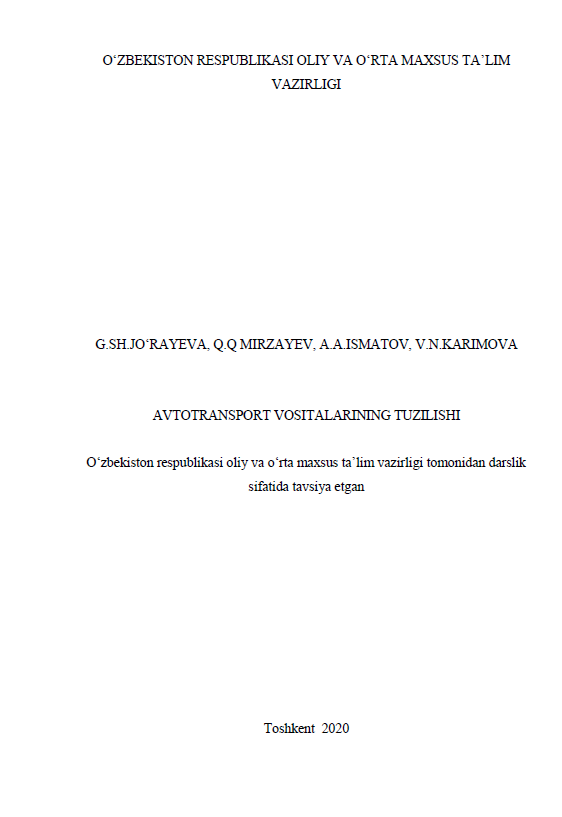 O'ZBEKISTON RESPUBLIKASI OLIY VA O'RTA MAXSUS TA'LIM VAZIRLIGI

G.SH.JO'RAYEVA, Q.Q MIRZAYEV, A.A.ISMATOV, V.N.KARIMOVA

AVTOTRANSPORT VOSITALARINING TUZILISHI

O'zbekiston respublikasi oliy va o'rta maxsus ta'lim vazirligi tomonidan darslik sifatida tavsiya etgan

Toshkent 2020